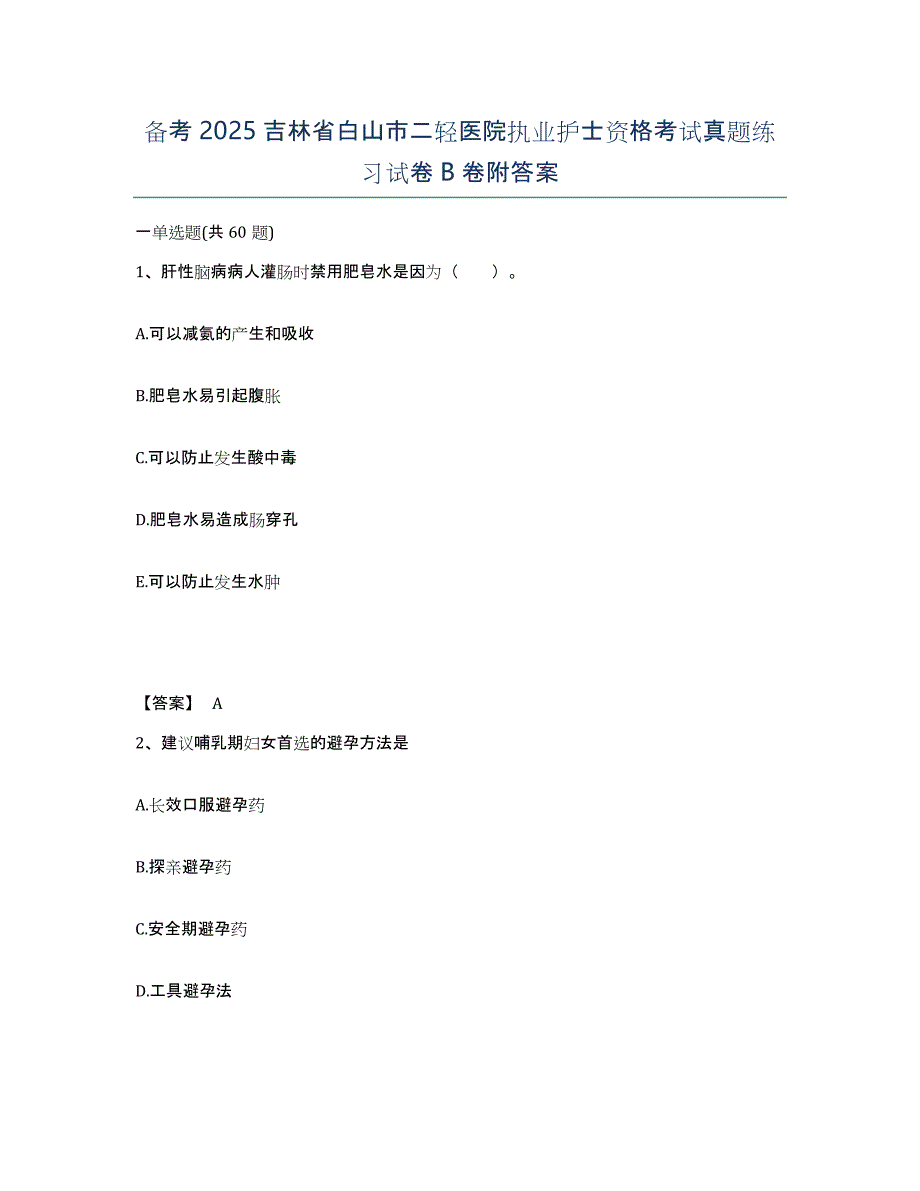 备考 2025 吉林省白山市二轻医院执业护士资格考试真题练习试卷 B 卷附答案

一单选题(共 60 题)

1、肝性脑病病人灌肠时禁用肥皂水是因为（　　）。

A.可以减氨的产生和吸收

B.肥皂水易引起腹胀

C.可以防止发生酸中毒

D.肥皂水易造成肠穿孔

E.可以防止发生水肿

【答案】 A

2、建议哺乳期妇女首选的避孕方法是

A.长效口服避孕药

B.探亲避孕药

C.安全期避孕药

D.工具避孕法